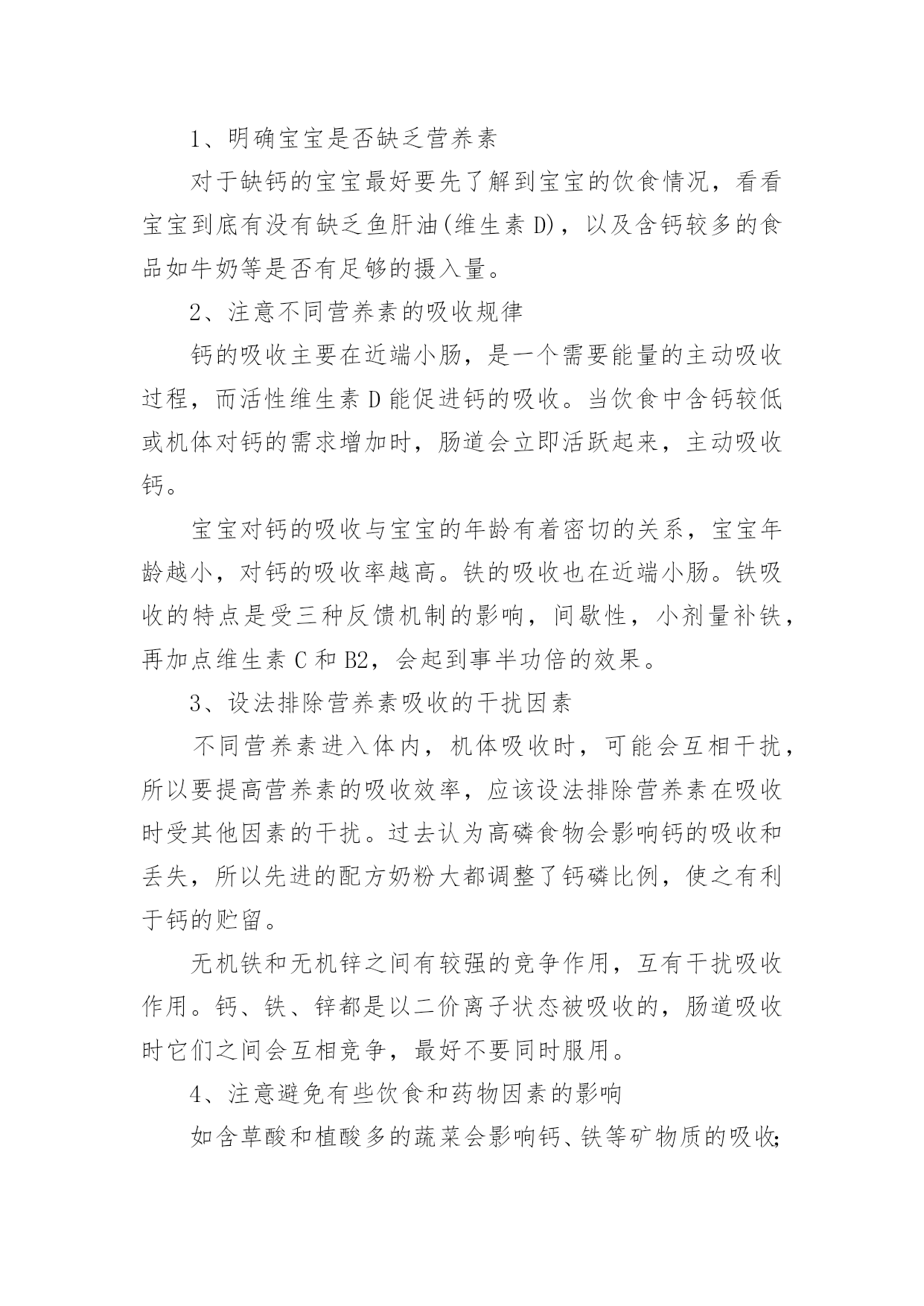 1、明确宝宝是否缺乏营养素

对于缺钙的宝宝最好要先了解到宝宝的饮食情况，看看宝宝到底有没有缺乏鱼肝油(维生素 D)，以及含钙较多的食品如牛奶等是否有足够的摄入量。

2、注意不同营养素的吸收规律

钙的吸收主要在近端小肠，是一个需要能量的主动吸收过程，而活性维生素 D 能促进钙的吸收。当饮食中含钙较低或机体对钙的需求增加时，肠道会立即活跃起来，主动吸收钙。

宝宝对钙的吸收与宝宝的年龄有着密切的关系，宝宝年龄越小，对钙的吸收率越高。铁的吸收也在近端小肠。铁吸收的特点是受三种反馈机制的影响，间歇性，小剂量补铁，再加点维生素 C 和 B2，会起到事半功倍的效果。

3、设法排除营养素吸收的干扰因素

不同营养素进入体内，机体吸收时，可能会互相干扰，所以要提高营养素的吸收效率，应该设法排除营养素在吸收时受其他因素的干扰。过去认为高磷食物会影响钙的吸收和丢失，所以先进的配方奶粉大都调整了钙磷比例，使之有利于钙的贮留。

无机铁和无机锌之间有较强的竞争作用，互有干扰吸收作用。钙、铁、锌都是以二价离子状态被吸收的，肠道吸收时它们之间会互相竞争，最好不要同时服用。

4、注意避免有些饮食和药物因素的影响

如含草酸和植酸多的蔬菜会影响钙、铁等矿物质的吸收;